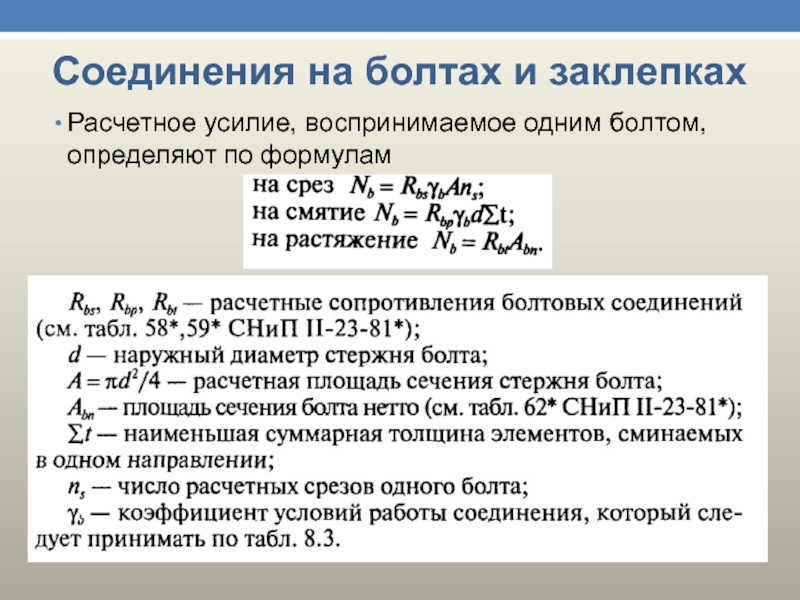 Соединения на болтах и заклепках

• Расчетное усилие, воспринимаемое одним болтом, определяют по формулам

на срез $N_b = R_{bs}\gamma_b A n_s$;
на смятие $N_b = R_{bp}\gamma_b d\sum t$;
на растяжение $N_b = R_{bt}A_{bn}$.

$R_{bs}$, $R_{bp}$, $R_{bt}$ — расчетные сопротивления болтовых соединений (см. табл. 58*,59* СНиП II-23-81*);
$d$ — наружный диаметр стержня болта;
$A = \pi d^2/4$ — расчетная площадь сечения стержня болта;
$A_{bn}$ — площадь сечения болта нетто (см. табл. 62* СНиП II-23-81*);
$\sum t$ — наименьшая суммарная толщина элементов, сминаемых в одном направлении;
$n_s$ — число расчетных срезов одного болта;
$\gamma_b$ — коэффициент условий работы соединения, который следует принимать по табл. 8.3.